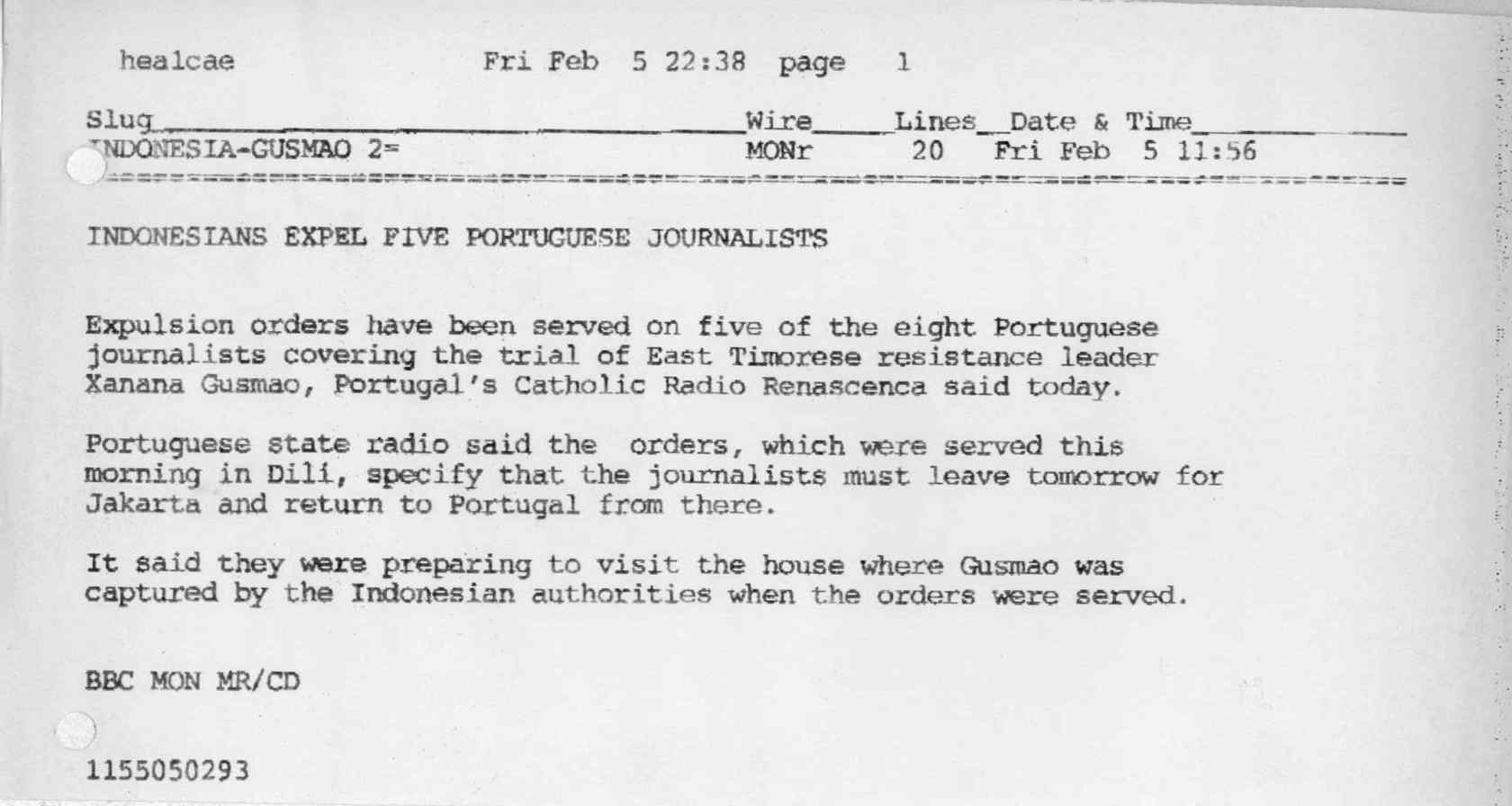 healcae Fri Feb 5 22:38 page 1

| Slug | Wire | Lines | Date & Time |
|---|---|---|---|
| INDONESIA-GUSMAO 2= | MONr | 20 | Fri Feb 5 11:56 |

INDONESIANS EXPEL FIVE PORTUGUESE JOURNALISTS

Expulsion orders have been served on five of the eight Portuguese journalists covering the trial of East Timorese resistance leader Xanana Gusmao, Portugal's Catholic Radio Renascenca said today.

Portuguese state radio said the orders, which were served this morning in Dili, specify that the journalists must leave tomorrow for Jakarta and return to Portugal from there.

It said they were preparing to visit the house where Gusmao was captured by the Indonesian authorities when the orders were served.

BBC MON MR/CD

1155050293